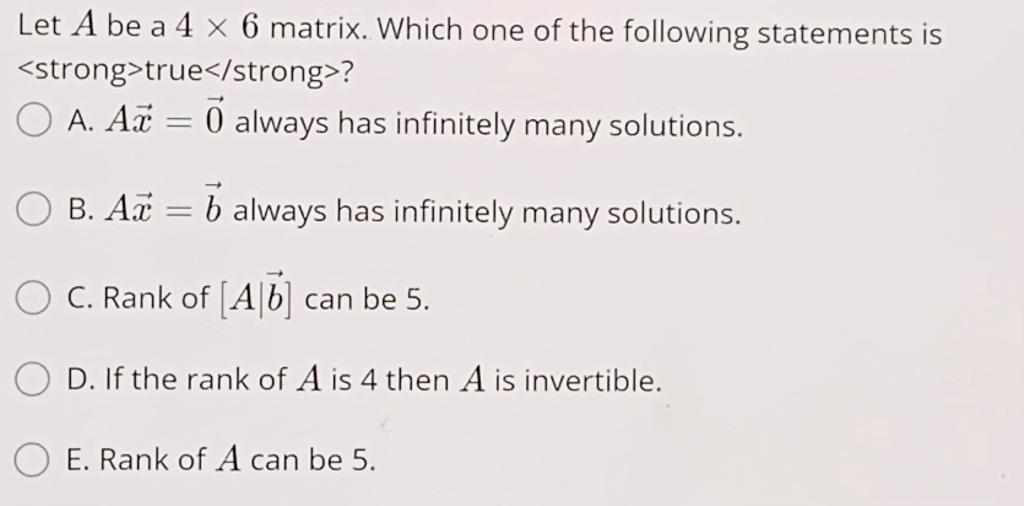 Let $A$ be a $4 \times 6$ matrix. Which one of the following statements is <strong>true</strong>?

A. $A\vec{x} = \vec{0}$ always has infinitely many solutions.

B. $A\vec{x} = \vec{b}$ always has infinitely many solutions.

C. Rank of $[A|\vec{b}]$ can be 5.

D. If the rank of $A$ is 4 then $A$ is invertible.

E. Rank of $A$ can be 5.